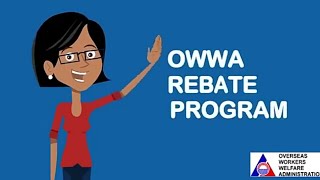 OWWA
REBATE
PROGRAM

OVERSEAS
WORKERS
WELFARE
ADMINISTRATIO